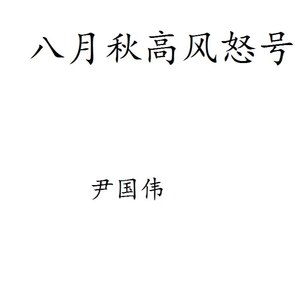 八月秋高风怒号

尹国伟